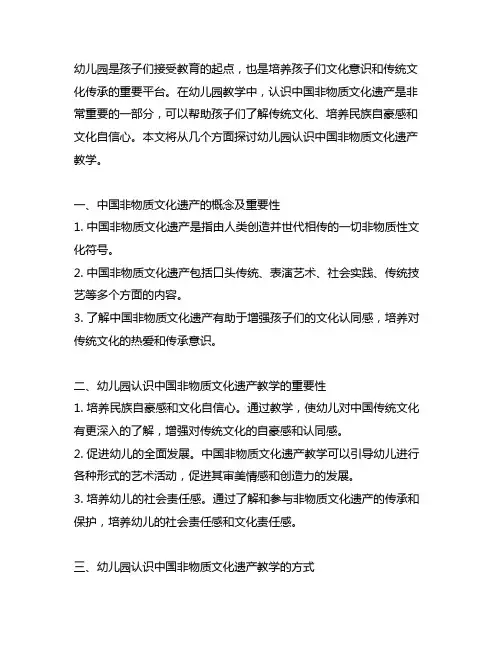 幼儿园是孩子们接受教育的起点，也是培养孩子们文化意识和传统文化传承的重要平台。在幼儿园教学中，认识中国非物质文化遗产是非常重要的一部分，可以帮助孩子们了解传统文化、培养民族自豪感和文化自信心。本文将从几个方面探讨幼儿园认识中国非物质文化遗产教学。

一、中国非物质文化遗产的概念及重要性
1. 中国非物质文化遗产是指由人类创造并世代相传的一切非物质性文化符号。
2. 中国非物质文化遗产包括口头传统、表演艺术、社会实践、传统技艺等多个方面的内容。
3. 了解中国非物质文化遗产有助于增强孩子们的文化认同感，培养对传统文化的热爱和传承意识。

二、幼儿园认识中国非物质文化遗产教学的重要性
1. 培养民族自豪感和文化自信心。通过教学，使幼儿对中国传统文化有更深入的了解，增强对传统文化的自豪感和认同感。
2. 促进幼儿的全面发展。中国非物质文化遗产教学可以引导幼儿进行各种形式的艺术活动，促进其审美情感和创造力的发展。
3. 培养幼儿的社会责任感。通过了解和参与非物质文化遗产的传承和保护，培养幼儿的社会责任感和文化责任感。

三、幼儿园认识中国非物质文化遗产教学的方式